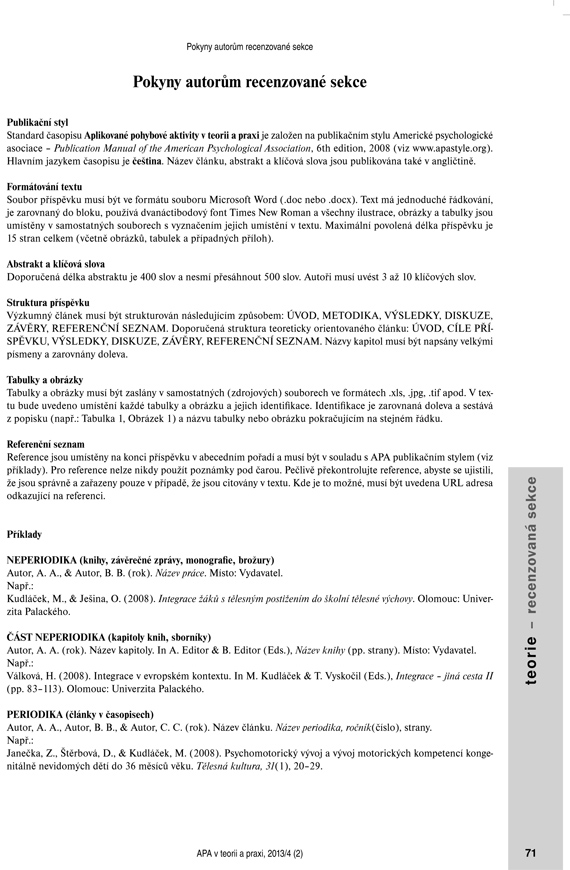 Pokyny autorům recenzované sekce

Pokyny autorům recenzované sekce

Publikační styl
Standard časopisu Aplikované pohybové aktivity v teorii a praxi je založen na publikačním stylu Americké psychologické asociace – Publication Manual of the American Psychological Association, 6th edition, 2008 (viz www.apastyle.org). Hlavním jazykem časopisu je čeština. Název článku, abstrakt a klíčová slova jsou publikována také v angličtině.

Formátování textu
Soubor příspěvku musí být ve formátu souboru Microsoft Word (.doc nebo .docx). Text má jednoduché řádkování, je zarovnaný do bloku, používá dvanáctibodový font Times New Roman a všechny ilustrace, obrázky a tabulky jsou umístěny v samostatných souborech s vyznačením jejich umístění v textu. Maximální povolená délka příspěvku je 15 stran celkem (včetně obrázků, tabulek a případných příloh).

Abstrakt a klíčová slova
Doporučená délka abstraktu je 400 slov a nesmí přesáhnout 500 slov. Autoři musí uvést 3 až 10 klíčových slov.

Struktura příspěvku
Výzkumný článek musí být strukturován následujícím způsobem: ÚVOD, METODIKA, VÝSLEDKY, DISKUZE, ZÁVĚRY, REFERENČNÍ SEZNAM. Doporučená struktura teoreticky orientovaného článku: ÚVOD, CÍLE PŘÍSPĚVKU, VÝSLEDKY, DISKUZE, ZÁVĚRY, REFERENČNÍ SEZNAM. Názvy kapitol musí být napsány velkými písmeny a zarovnány doleva.

Tabulky a obrázky
Tabulky a obrázky musí být zaslány v samostatných (zdrojových) souborech ve formátech .xls, .jpg, .tif apod. V textu bude uvedeno umístění každé tabulky a obrázku a jejich identifikace. Identifikace je zarovnaná doleva a sestává z popisku (např.: Tabulka 1, Obrázek 1) a názvu tabulky nebo obrázku pokračujícím na stejném řádku.

Referenční seznam
Reference jsou umístěny na konci příspěvku v abecedním pořadí a musí být v souladu s APA publikačním stylem (viz příklady). Pro reference nelze nikdy použít poznámky pod čarou. Pečlivě překontrolujte reference, abyste se ujistili, že jsou správně a zařazeny pouze v případě, že jsou citovány v textu. Kde je to možné, musí být uvedena URL adresa odkazující na referenci.

Příklady

NEPERIODIKA (knihy, závěrečné zprávy, monografie, brožury)
Autor, A. A., & Autor, B. B. (rok). Název práce. Místo: Vydavatel.
Např.:
Kudláček, M., & Ješina, O. (2008). Integrace žáků s tělesným postižením do školní tělesné výchovy. Olomouc: Univerzita Palackého.

ČÁST NEPERIODIKA (kapitoly knih, sborníky)
Autor, A. A. (rok). Název kapitoly. In A. Editor & B. Editor (Eds.), Název knihy (pp. strany). Místo: Vydavatel.
Např.:
Válková, H. (2008). Integrace v evropském kontextu. In M. Kudláček & T. Vyskočil (Eds.), Integrace – jiná cesta II (pp. 83–113). Olomouc: Univerzita Palackého.

PERIODIKA (články v časopisech)
Autor, A. A., Autor, B. B., & Autor, C. C. (rok). Název článku. Název periodika, ročník(číslo), strany.
Např.:
Janečka, Z., Štěrbová, D., & Kudláček, M. (2008). Psychomotorický vývoj a vývoj motorických kompetencí kongenitálně nevidomých dětí do 36 měsíců věku. Tělesná kultura, 31(1), 20–29.

teorie – recenzovaná sekce

APA v teorii a praxi, 2013/4 (2)

71